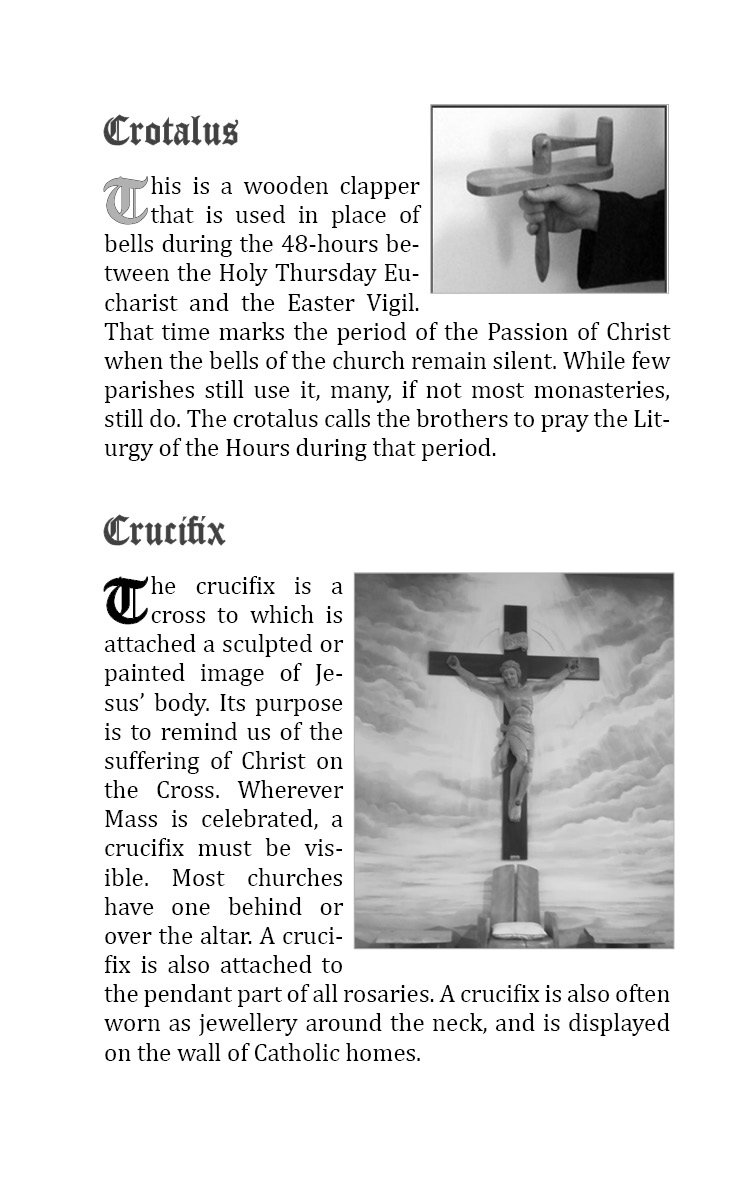 Crotalus

This is a wooden clapper that is used in place of bells during the 48-hours between the Holy Thursday Eucharist and the Easter Vigil. That time marks the period of the Passion of Christ when the bells of the church remain silent. While few parishes still use it, many, if not most monasteries, still do. The crotalus calls the brothers to pray the Liturgy of the Hours during that period.

Crucifix

The crucifix is a cross to which is attached a sculpted or painted image of Jesus' body. Its purpose is to remind us of the suffering of Christ on the Cross. Wherever Mass is celebrated, a crucifix must be visible. Most churches have one behind or over the altar. A crucifix is also attached to the pendant part of all rosaries. A crucifix is also often worn as jewellery around the neck, and is displayed on the wall of Catholic homes.